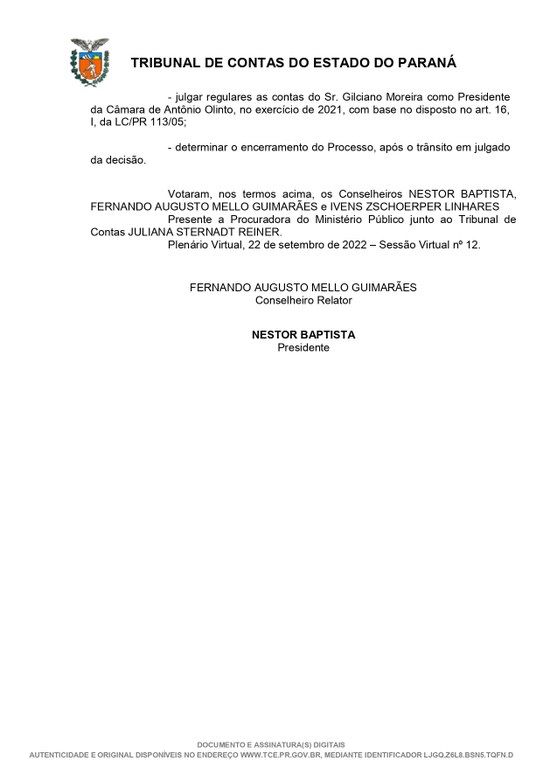 TRIBUNAL DE CONTAS DO ESTADO DO PARANÁ

- julgar regulares as contas do Sr. Gilciano Moreira como Presidente da Câmara de Antônio Olinto, no exercício de 2021, com base no disposto no art. 16, I, da LC/PR 113/05;

- determinar o encerramento do Processo, após o trânsito em julgado da decisão.

Votaram, nos termos acima, os Conselheiros NESTOR BAPTISTA, FERNANDO AUGUSTO MELLO GUIMARÃES e IVENS ZSCHOERPER LINHARES

Presente a Procuradora do Ministério Público junto ao Tribunal de Contas JULIANA STERNADT REINER.

Plenário Virtual, 22 de setembro de 2022 – Sessão Virtual nº 12.

FERNANDO AUGUSTO MELLO GUIMARÃES
Conselheiro Relator

NESTOR BAPTISTA
Presidente

DOCUMENTO E ASSINATURA(S) DIGITAIS
AUTENTICIDADE E ORIGINAL DISPONÍVEIS NO ENDEREÇO WWW.TCE.PR.GOV.BR, MEDIANTE IDENTIFICADOR LJGQ.Z6L8.BSN5.TQFN.D